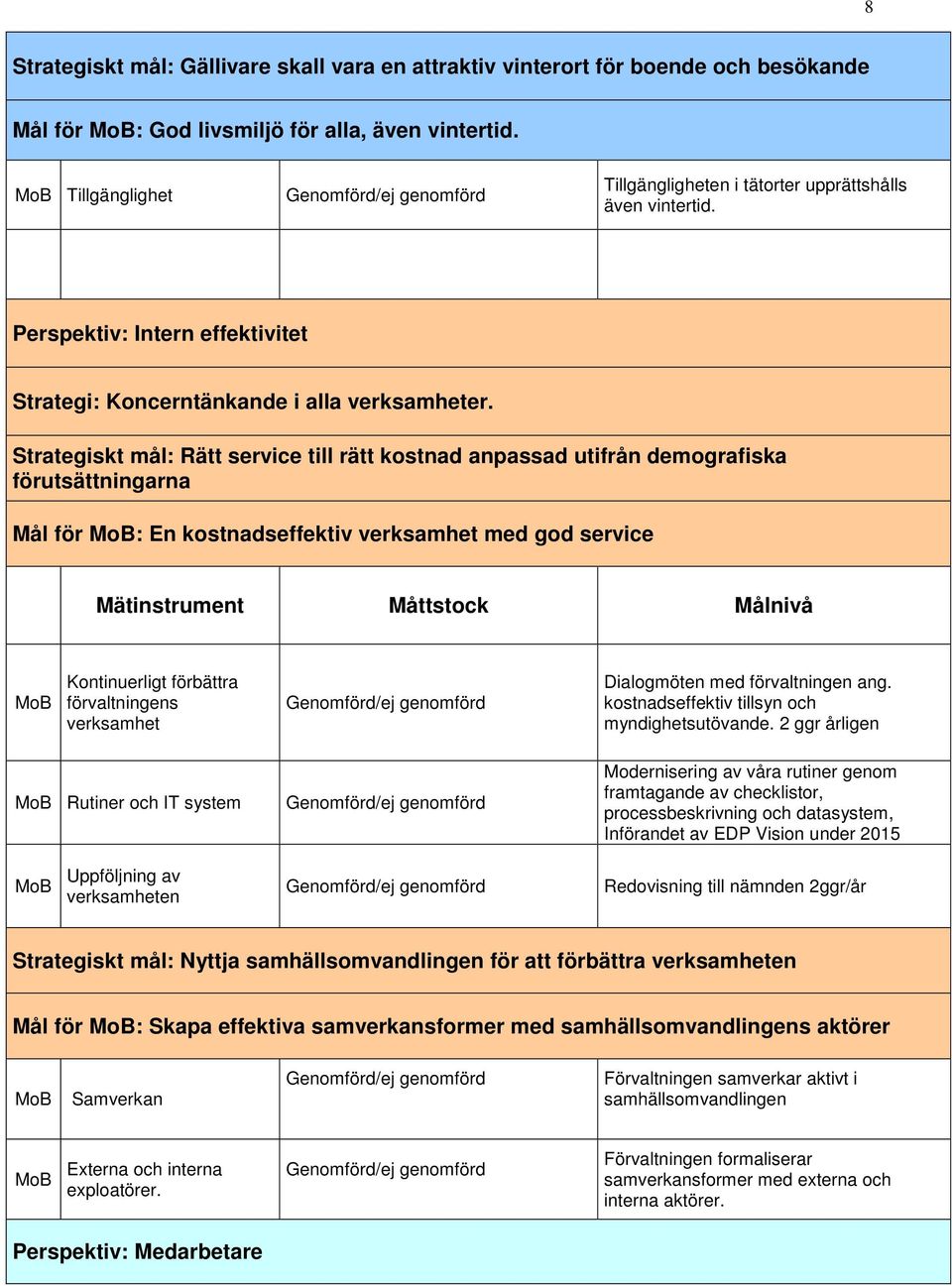 8

Strategiskt mål: Gällivare skall vara en attraktiv vinterort för boende och besökande

Mål för MoB: God livsmiljö för alla, även vintertid.

| MoB | Tillgänglighet | Genomförd/ej genomförd | Tillgängligheten i tätorter upprättshålls även vintertid. |
|---|---|---|---|
| | | | |

Perspektiv: Intern effektivitet

Strategi: Koncerntänkande i alla verksamheter.

Strategiskt mål: Rätt service till rätt kostnad anpassad utifrån demografiska förutsättningarna

Mål för MoB: En kostnadseffektiv verksamhet med god service

| | Mätinstrument | Måttstock | Målnivå |
|---|---|---|---|
| MoB | Kontinuerligt förbättra förvaltningens verksamhet | Genomförd/ej genomförd | Dialogmöten med förvaltningen ang. kostnadseffektiv tillsyn och myndighetsutövande. 2 ggr årligen |
| MoB | Rutiner och IT system | Genomförd/ej genomförd | Modernisering av våra rutiner genom framtagande av checklistor, processbeskrivning och datasystem, Införandet av EDP Vision under 2015 |
| MoB | Uppföljning av verksamheten | Genomförd/ej genomförd | Redovisning till nämnden 2ggr/år |

Strategiskt mål: Nyttja samhällsomvandlingen för att förbättra verksamheten

Mål för MoB: Skapa effektiva samverkansformer med samhällsomvandlingens aktörer

| MoB | Samverkan | Genomförd/ej genomförd | Förvaltningen samverkar aktivt i samhällsomvandlingen |
|---|---|---|---|
| MoB | Externa och interna exploatörer. | Genomförd/ej genomförd | Förvaltningen formaliserar samverkansformer med externa och interna aktörer. |

Perspektiv: Medarbetare